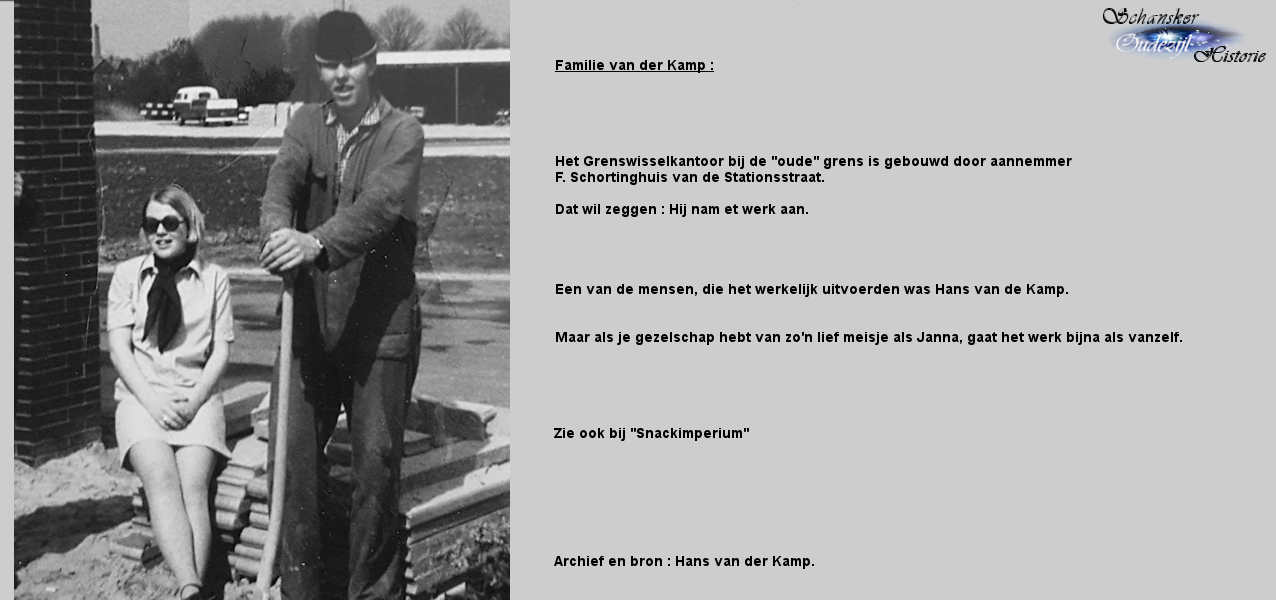 Schansker
Oudezijl
Historie

Familie van der Kamp :

Het Grenswisselkantoor bij de "oude" grens is gebouwd door aannemmer F. Schortinghuis van de Stationsstraat.

Dat wil zeggen : Hij nam et werk aan.

Een van de mensen, die het werkelijk uitvoerden was Hans van de Kamp.

Maar als je gezelschap hebt van zo'n lief meisje als Janna, gaat het werk bijna als vanzelf.

Zie ook bij "Snackimperium"

Archief en bron : Hans van der Kamp.